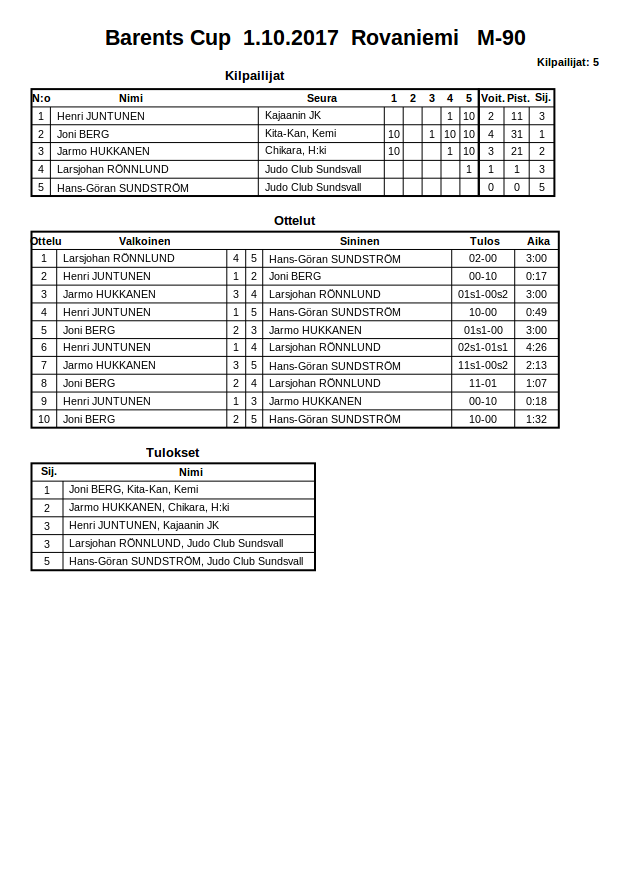 Barents Cup 1.10.2017 Rovaniemi M-90

Kilpailijat: 5

Kilpailijat

| N:o | Nimi | Seura | 1 | 2 | 3 | 4 | 5 | Voit. | Pist. | Sij. |
|---|---|---|---|---|---|---|---|---|---|---|
| 1 | Henri JUNTUNEN | Kajaanin JK | | | | 1 | 10 | 2 | 11 | 3 |
| 2 | Joni BERG | Kita-Kan, Kemi | 10 | | 1 | 10 | 10 | 4 | 31 | 1 |
| 3 | Jarmo HUKKANEN | Chikara, H:ki | 10 | | | 1 | 10 | 3 | 21 | 2 |
| 4 | Larsjohan RÖNNLUND | Judo Club Sundsvall | | | | | 1 | 1 | 1 | 3 |
| 5 | Hans-Göran SUNDSTRÖM | Judo Club Sundsvall | | | | | | 0 | 0 | 5 |

Ottelut

| Ottelu | Valkoinen | | | Sininen | Tulos | Aika |
|---|---|---|---|---|---|---|
| 1 | Larsjohan RÖNNLUND | 4 | 5 | Hans-Göran SUNDSTRÖM | 02-00 | 3:00 |
| 2 | Henri JUNTUNEN | 1 | 2 | Joni BERG | 00-10 | 0:17 |
| 3 | Jarmo HUKKANEN | 3 | 4 | Larsjohan RÖNNLUND | 01s1-00s2 | 3:00 |
| 4 | Henri JUNTUNEN | 1 | 5 | Hans-Göran SUNDSTRÖM | 10-00 | 0:49 |
| 5 | Joni BERG | 2 | 3 | Jarmo HUKKANEN | 01s1-00 | 3:00 |
| 6 | Henri JUNTUNEN | 1 | 4 | Larsjohan RÖNNLUND | 02s1-01s1 | 4:26 |
| 7 | Jarmo HUKKANEN | 3 | 5 | Hans-Göran SUNDSTRÖM | 11s1-00s2 | 2:13 |
| 8 | Joni BERG | 2 | 4 | Larsjohan RÖNNLUND | 11-01 | 1:07 |
| 9 | Henri JUNTUNEN | 1 | 3 | Jarmo HUKKANEN | 00-10 | 0:18 |
| 10 | Joni BERG | 2 | 5 | Hans-Göran SUNDSTRÖM | 10-00 | 1:32 |

Tulokset

| Sij. | Nimi |
|---|---|
| 1 | Joni BERG, Kita-Kan, Kemi |
| 2 | Jarmo HUKKANEN, Chikara, H:ki |
| 3 | Henri JUNTUNEN, Kajaanin JK |
| 3 | Larsjohan RÖNNLUND, Judo Club Sundsvall |
| 5 | Hans-Göran SUNDSTRÖM, Judo Club Sundsvall |